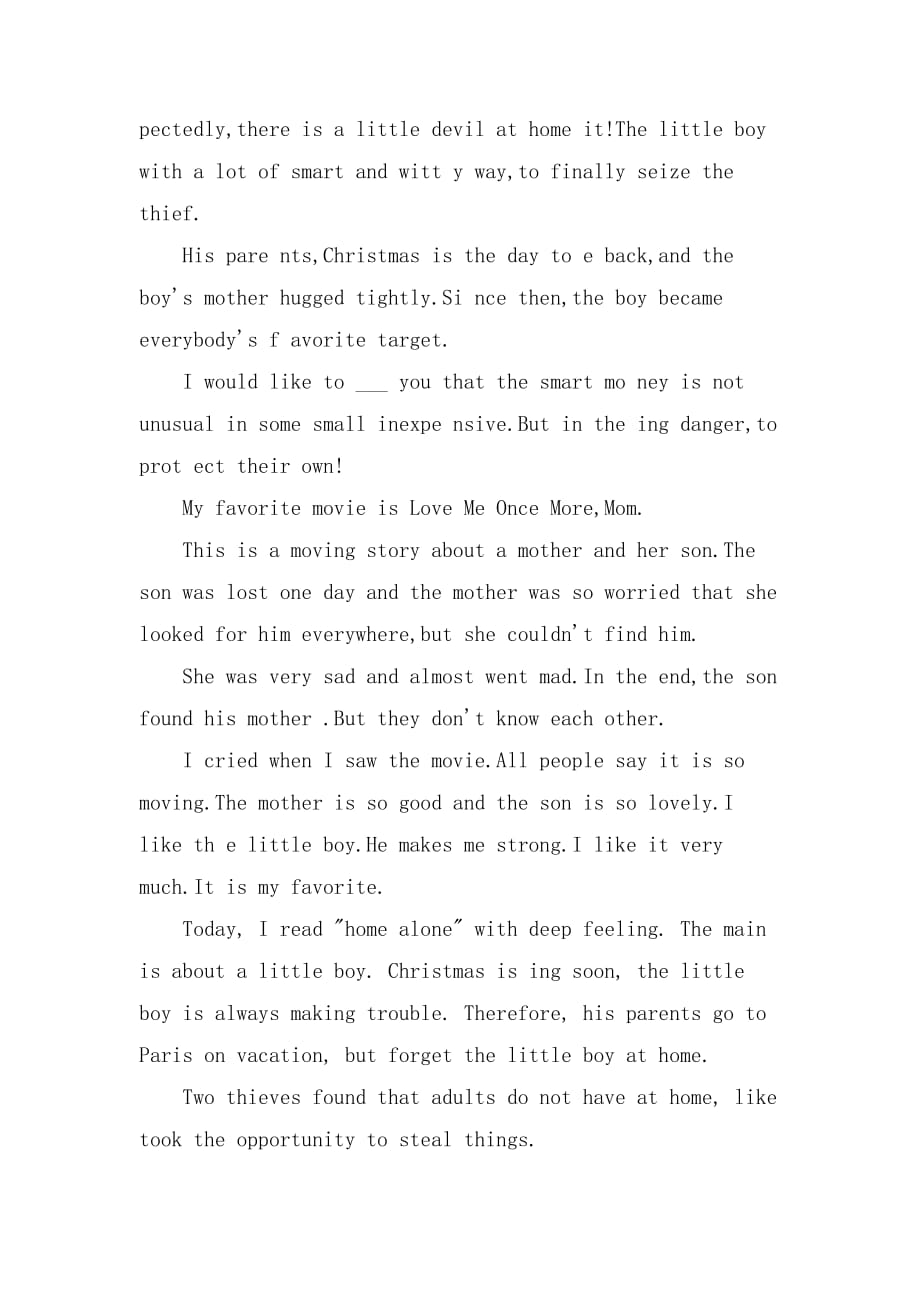 pectedly,there is a little devil at home it!The little boy with a lot of smart and witt y way,to finally seize the thief.

His pare nts,Christmas is the day to e back,and the boy's mother hugged tightly.Si nce then,the boy became everybody's f avorite target.

I would like to ___ you that the smart mo ney is not unusual in some small inexpe nsive.But in the ing danger,to prot ect their own!

My favorite movie is Love Me Once More,Mom.

This is a moving story about a mother and her son.The son was lost one day and the mother was so worried that she looked for him everywhere,but she couldn't find him.

She was very sad and almost went mad.In the end,the son found his mother .But they don't know each other.

I cried when I saw the movie.All people say it is so moving.The mother is so good and the son is so lovely.I like th e little boy.He makes me strong.I like it very much.It is my favorite.

Today, I read "home alone" with deep feeling. The main is about a little boy. Christmas is ing soon, the little boy is always making trouble. Therefore, his parents go to Paris on vacation, but forget the little boy at home.

Two thieves found that adults do not have at home, like took the opportunity to steal things.